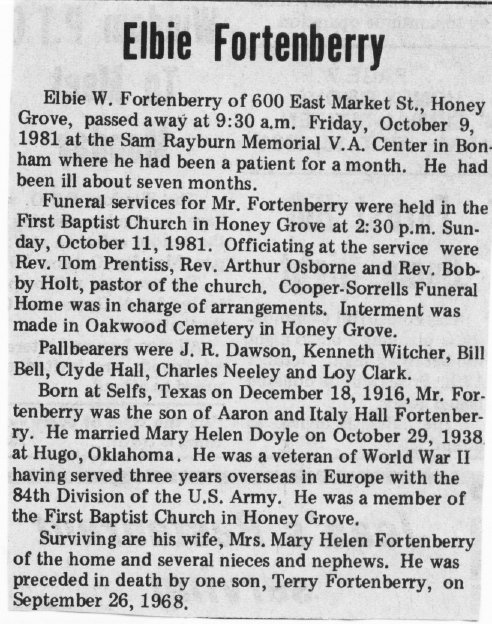 Elbie Fortenberry

Elbie W. Fortenberry of 600 East Market St., Honey Grove, passed away at 9:30 a.m. Friday, October 9, 1981 at the Sam Rayburn Memorial V.A. Center in Bonham where he had been a patient for a month. He had been ill about seven months.

Funeral services for Mr. Fortenberry were held in the First Baptist Church in Honey Grove at 2:30 p.m. Sunday, October 11, 1981. Officiating at the service were Rev. Tom Prentiss, Rev. Arthur Osborne and Rev. Bobby Holt, pastor of the church. Cooper-Sorrells Funeral Home was in charge of arrangements. Interment was made in Oakwood Cemetery in Honey Grove.

Pallbearers were J. R. Dawson, Kenneth Witcher, Bill Bell, Clyde Hall, Charles Neeley and Loy Clark.

Born at Selfs, Texas on December 18, 1916, Mr. Fortenberry was the son of Aaron and Italy Hall Fortenberry. He married Mary Helen Doyle on October 29, 1938 at Hugo, Oklahoma. He was a veteran of World War II having served three years overseas in Europe with the 84th Division of the U.S. Army. He was a member of the First Baptist Church in Honey Grove.

Surviving are his wife, Mrs. Mary Helen Fortenberry of the home and several nieces and nephews. He was preceded in death by one son, Terry Fortenberry, on September 26, 1968.